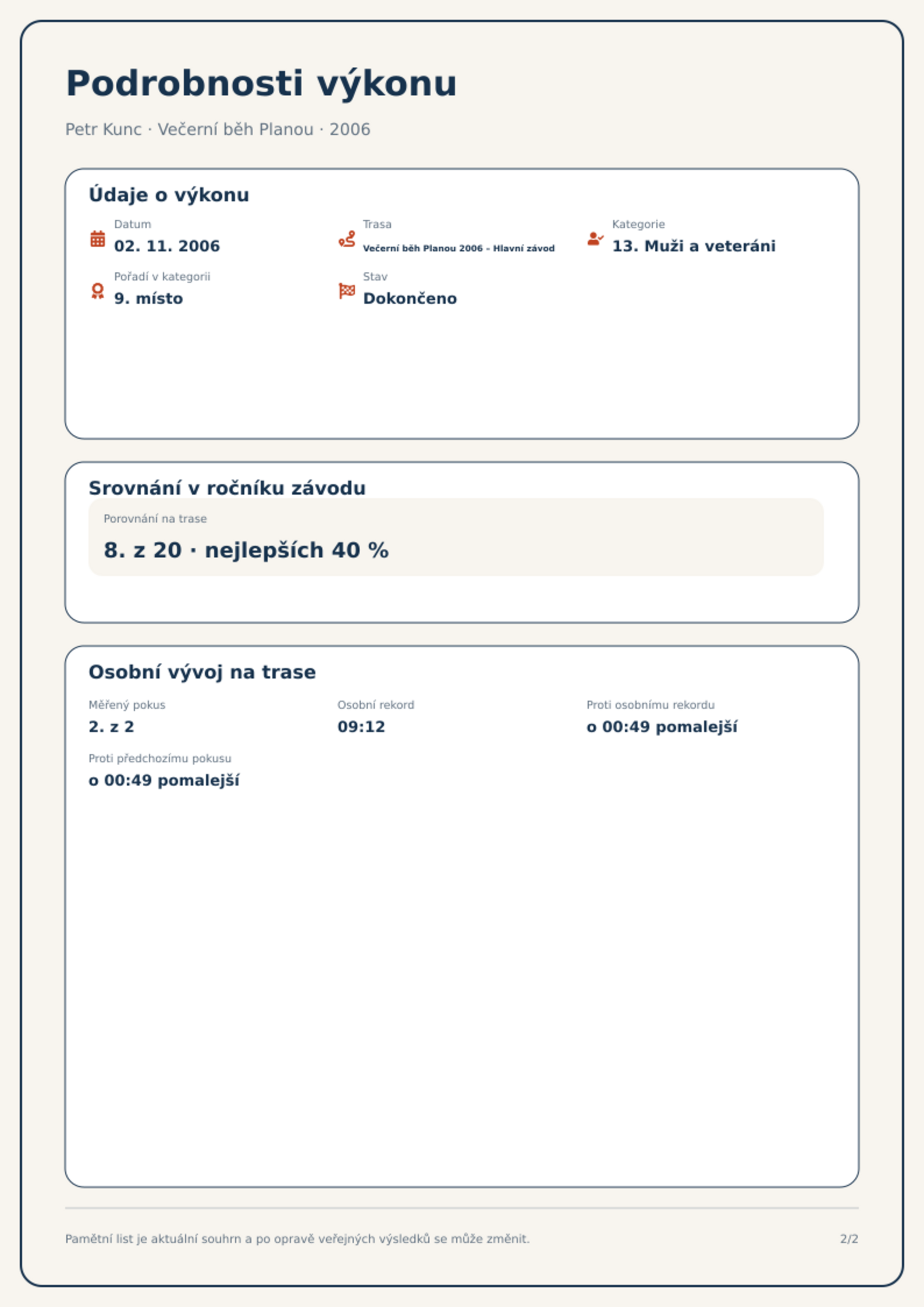 Podrobnosti výkonu

Petr Kunc · Večerní běh Planou · 2006

Údaje o výkonu

Datum
02. 11. 2006

Trasa
Večerní běh Planou 2006 – Hlavní závod

Kategorie
13. Muži a veteráni

Pořadí v kategorii
9. místo

Stav
Dokončeno

Srovnání v ročníku závodu

Porovnání na trase
8. z 20 · nejlepších 40 %

Osobní vývoj na trase

Měřený pokus
2. z 2

Osobní rekord
09:12

Proti osobnímu rekordu
o 00:49 pomalejší

Proti předchozímu pokusu
o 00:49 pomalejší

Pamětní list je aktuální souhrn a po opravě veřejných výsledků se může změnit.

2/2